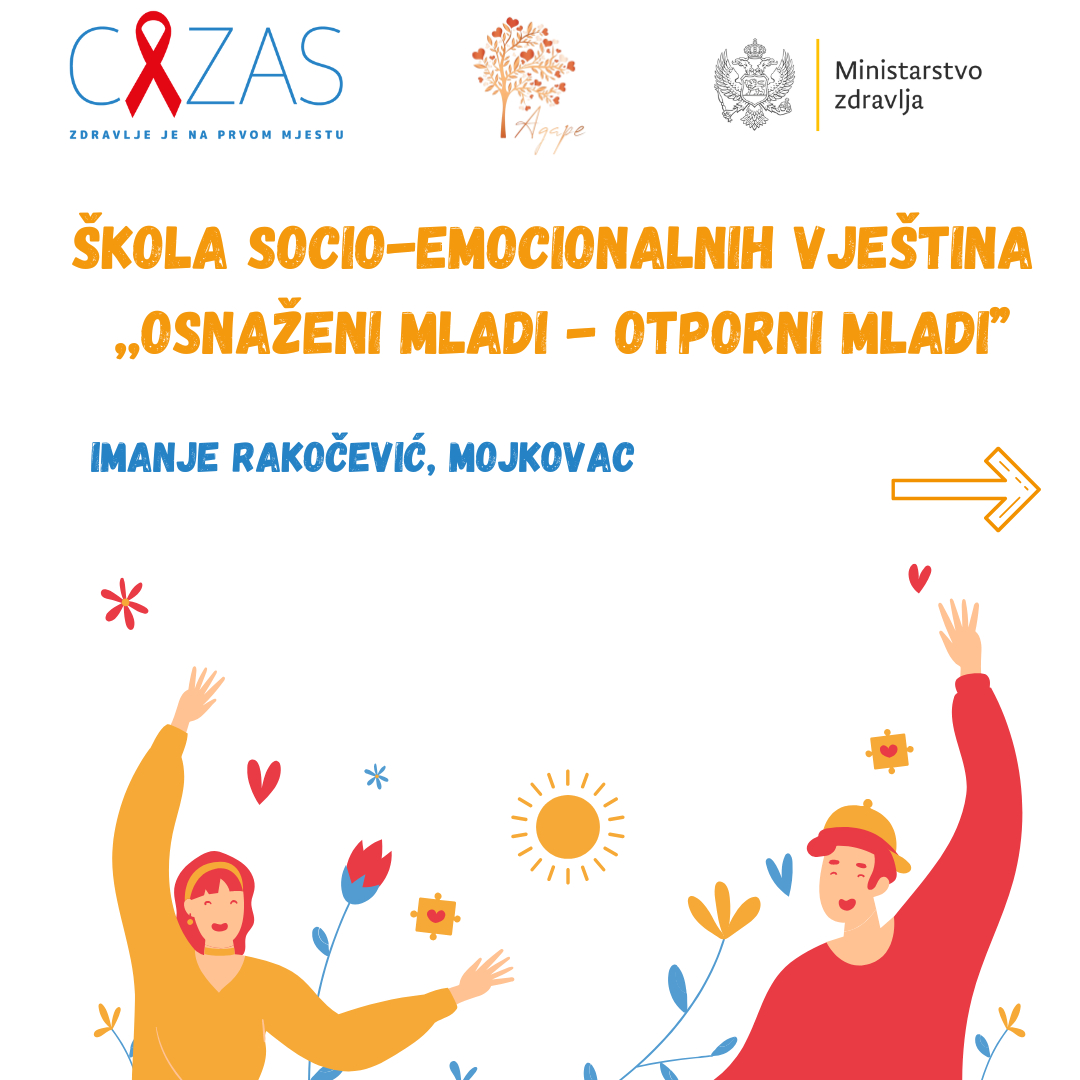 CAZAS
ZDRAVLJE JE NA PRVOM MJESTU

Agape

Ministarstvo zdravlja

ŠKOLA SOCIO-EMOCIONALNIH VJEŠTINA „OSNAŽENI MLADI - OTPORNI MLADI”

IMANJE RAKOČEVIĆ, MOJKOVAC